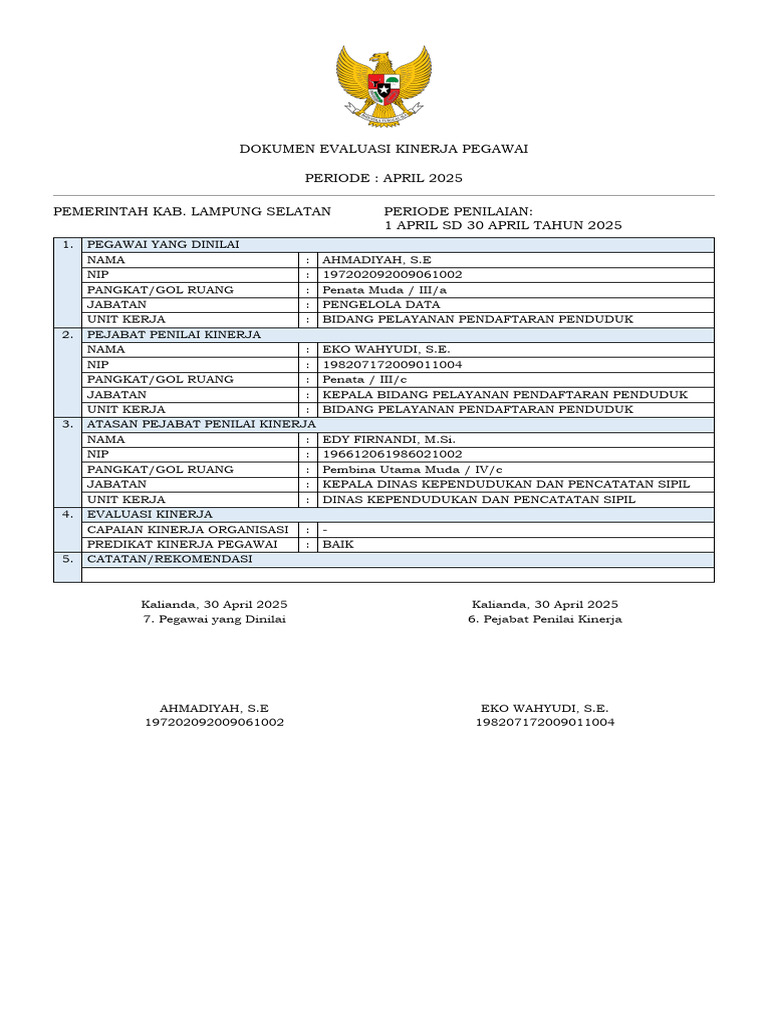 DOKUMEN EVALUASI KINERJA PEGAWAI

PERIODE : APRIL 2025

PEMERINTAH KAB. LAMPUNG SELATAN

PERIODE PENILAIAN:
1 APRIL SD 30 APRIL TAHUN 2025

| 1. | PEGAWAI YANG DINILAI | | |
|---|---|---|---|
| | NAMA | : | AHMADIYAH, S.E |
| | NIP | : | 197202092009061002 |
| | PANGKAT/GOL RUANG | : | Penata Muda / III/a |
| | JABATAN | : | PENGELOLA DATA |
| | UNIT KERJA | : | BIDANG PELAYANAN PENDAFTARAN PENDUDUK |
| 2. | PEJABAT PENILAI KINERJA | | |
| | NAMA | : | EKO WAHYUDI, S.E. |
| | NIP | : | 198207172009011004 |
| | PANGKAT/GOL RUANG | : | Penata / III/c |
| | JABATAN | : | KEPALA BIDANG PELAYANAN PENDAFTARAN PENDUDUK |
| | UNIT KERJA | : | BIDANG PELAYANAN PENDAFTARAN PENDUDUK |
| 3. | ATASAN PEJABAT PENILAI KINERJA | | |
| | NAMA | : | EDY FIRNANDI, M.Si. |
| | NIP | : | 196612061986021002 |
| | PANGKAT/GOL RUANG | : | Pembina Utama Muda / IV/c |
| | JABATAN | : | KEPALA DINAS KEPENDUDUKAN DAN PENCATATAN SIPIL |
| | UNIT KERJA | : | DINAS KEPENDUDUKAN DAN PENCATATAN SIPIL |
| 4. | EVALUASI KINERJA | | |
| | CAPAIAN KINERJA ORGANISASI | : | - |
| | PREDIKAT KINERJA PEGAWAI | : | BAIK |
| 5. | CATATAN/REKOMENDASI | | |
| | | | |

Kalianda, 30 April 2025
7. Pegawai yang Dinilai

AHMADIYAH, S.E
197202092009061002

Kalianda, 30 April 2025
6. Pejabat Penilai Kinerja

EKO WAHYUDI, S.E.
198207172009011004